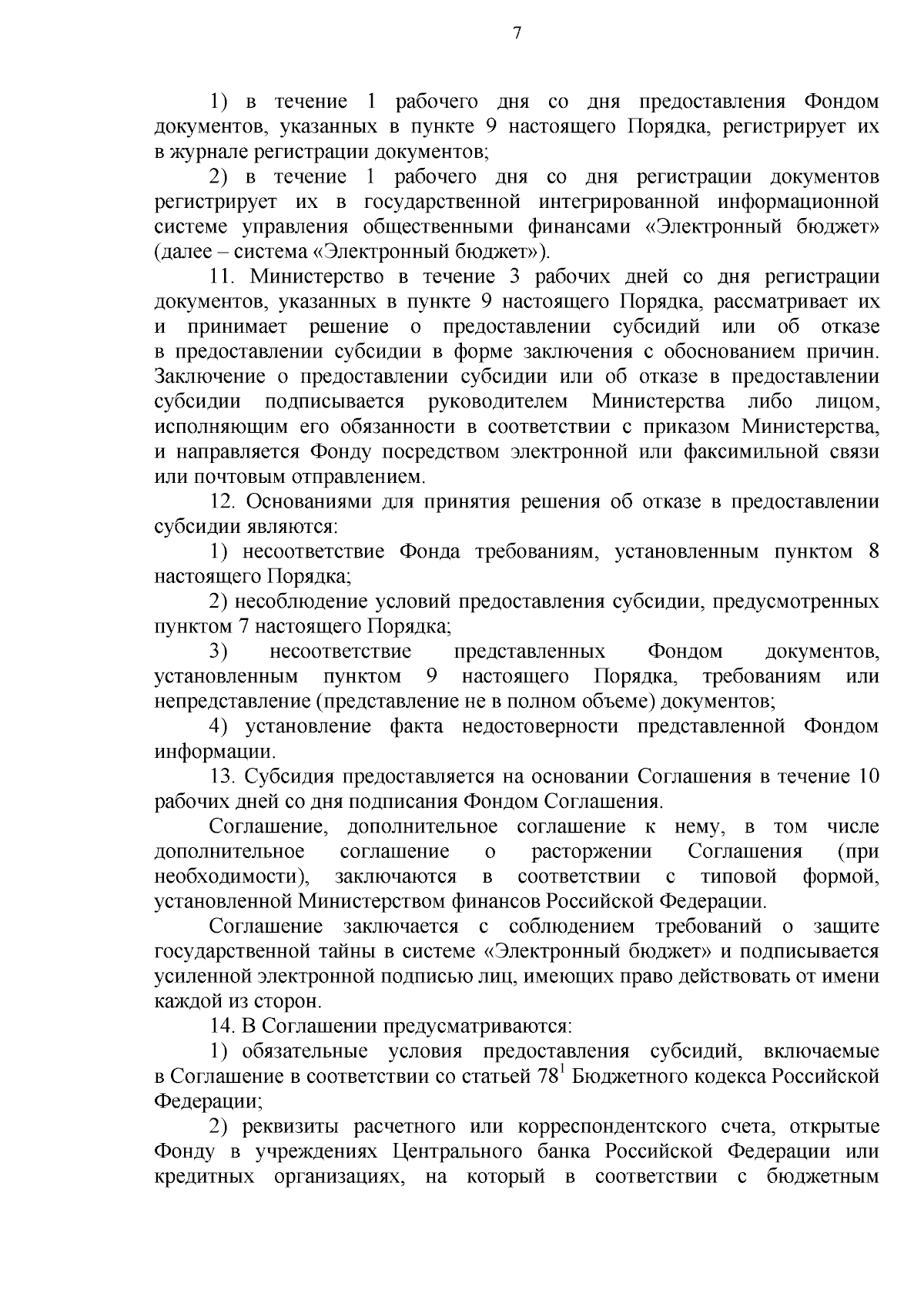 7

1) в течение 1 рабочего дня со дня предоставления Фондом документов, указанных в пункте 9 настоящего Порядка, регистрирует их в журнале регистрации документов;

2) в течение 1 рабочего дня со дня регистрации документов регистрирует их в государственной интегрированной информационной системе управления общественными финансами «Электронный бюджет» (далее – система «Электронный бюджет»).

11. Министерство в течение 3 рабочих дней со дня регистрации документов, указанных в пункте 9 настоящего Порядка, рассматривает их и принимает решение о предоставлении субсидий или об отказе в предоставлении субсидии в форме заключения с обоснованием причин. Заключение о предоставлении субсидии или об отказе в предоставлении субсидии подписывается руководителем Министерства либо лицом, исполняющим его обязанности в соответствии с приказом Министерства, и направляется Фонду посредством электронной или факсимильной связи или почтовым отправлением.

12. Основаниями для принятия решения об отказе в предоставлении субсидии являются:

1) несоответствие Фонда требованиям, установленным пунктом 8 настоящего Порядка;

2) несоблюдение условий предоставления субсидии, предусмотренных пунктом 7 настоящего Порядка;

3) несоответствие представленных Фондом документов, установленным пунктом 9 настоящего Порядка, требованиям или непредставление (представление не в полном объеме) документов;

4) установление факта недостоверности представленной Фондом информации.

13. Субсидия предоставляется на основании Соглашения в течение 10 рабочих дней со дня подписания Фондом Соглашения.

Соглашение, дополнительное соглашение к нему, в том числе дополнительное соглашение о расторжении Соглашения (при необходимости), заключаются в соответствии с типовой формой, установленной Министерством финансов Российской Федерации.

Соглашение заключается с соблюдением требований о защите государственной тайны в системе «Электронный бюджет» и подписывается усиленной электронной подписью лиц, имеющих право действовать от имени каждой из сторон.

14. В Соглашении предусматриваются:

1) обязательные условия предоставления субсидий, включаемые в Соглашение в соответствии со статьей $78^1$ Бюджетного кодекса Российской Федерации;

2) реквизиты расчетного или корреспондентского счета, открытые Фонду в учреждениях Центрального банка Российской Федерации или кредитных организациях, на который в соответствии с бюджетным